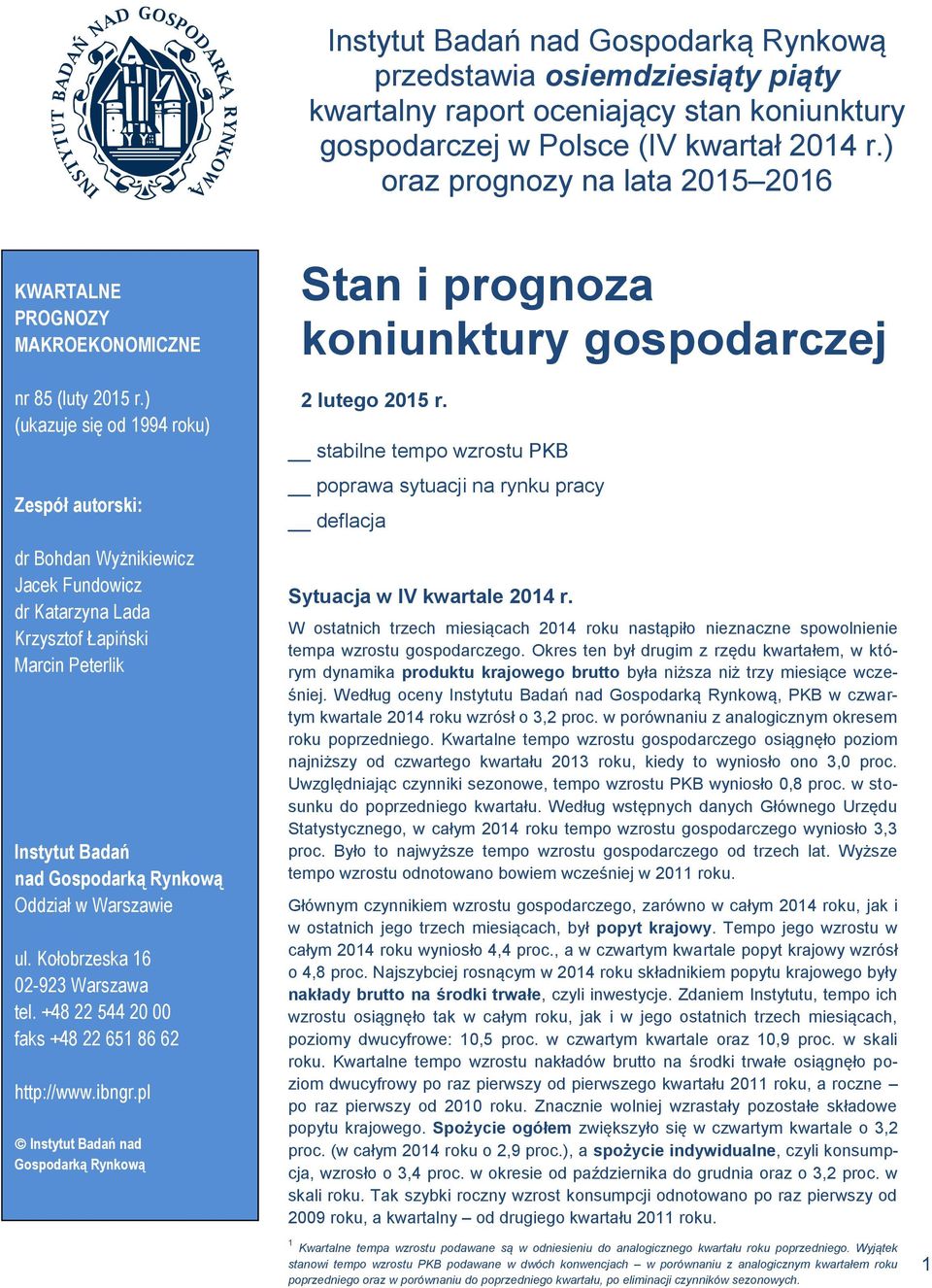 INSTYTUT BADAŃ NAD GOSPODARKĄ RYNKOWĄ

Instytut Badań nad Gospodarką Rynkową przedstawia osiemdziesiąty piąty kwartalny raport oceniający stan koniunktury gospodarczej w Polsce (IV kwartał 2014 r.) oraz prognozy na lata 2015–2016

KWARTALNE PROGNOZY MAKROEKONOMICZNE

nr 85 (luty 2015 r.) (ukazuje się od 1994 roku)

Zespół autorski:

dr Bohdan Wyżnikiewicz
Jacek Fundowicz
dr Katarzyna Lada
Krzysztof Łapiński
Marcin Peterlik

Instytut Badań nad Gospodarką Rynkową
Oddział w Warszawie

ul. Kołobrzeska 16
02-923 Warszawa
tel. +48 22 544 20 00
faks +48 22 651 86 62

http://www.ibngr.pl

© Instytut Badań nad Gospodarką Rynkową

Stan i prognoza koniunktury gospodarczej

2 lutego 2015 r.

__ stabilne tempo wzrostu PKB
__ poprawa sytuacji na rynku pracy
__ deflacja

Sytuacja w IV kwartale 2014 r.

W ostatnich trzech miesiącach 2014 roku nastąpiło nieznaczne spowolnienie tempa wzrostu gospodarczego. Okres ten był drugim z rzędu kwartałem, w którym dynamika produktu krajowego brutto była niższa niż trzy miesiące wcześniej. Według oceny Instytutu Badań nad Gospodarką Rynkową, PKB w czwartym kwartale 2014 roku wzrósł o 3,2 proc. w porównaniu z analogicznym okresem roku poprzedniego. Kwartalne tempo wzrostu gospodarczego osiągnęło poziom najniższy od czwartego kwartału 2013 roku, kiedy to wyniosło ono 3,0 proc. Uwzględniając czynniki sezonowe, tempo wzrostu PKB wyniosło 0,8 proc. w stosunku do poprzedniego kwartału. Według wstępnych danych Głównego Urzędu Statystycznego, w całym 2014 roku tempo wzrostu gospodarczego wyniosło 3,3 proc. Było to najwyższe tempo wzrostu gospodarczego od trzech lat. Wyższe tempo wzrostu odnotowano bowiem wcześniej w 2011 roku.

Głównym czynnikiem wzrostu gospodarczego, zarówno w całym 2014 roku, jak i w ostatnich jego trzech miesiącach, był popyt krajowy. Tempo jego wzrostu w całym 2014 roku wyniosło 4,4 proc., a w czwartym kwartale popyt krajowy wzrósł o 4,8 proc. Najszybciej rosnącym w 2014 roku składnikiem popytu krajowego były nakłady brutto na środki trwałe, czyli inwestycje. Zdaniem Instytutu, tempo ich wzrostu osiągnęło tak w całym roku, jak i w jego ostatnich trzech miesiącach, poziomy dwucyfrowe: 10,5 proc. w czwartym kwartale oraz 10,9 proc. w skali roku. Kwartalne tempo wzrostu nakładów brutto na środki trwałe osiągnęło poziom dwucyfrowy po raz pierwszy od pierwszego kwartału 2011 roku, a roczne – po raz pierwszy od 2010 roku. Znacznie wolniej wzrastały pozostałe składowe popytu krajowego. Spożycie ogółem zwiększyło się w czwartym kwartale o 3,2 proc. (w całym 2014 roku o 2,9 proc.), a spożycie indywidualne, czyli konsumpcja, wzrosło o 3,4 proc. w okresie od października do grudnia oraz o 3,2 proc. w skali roku. Tak szybki roczny wzrost konsumpcji odnotowano po raz pierwszy od 2009 roku, a kwartalny – od drugiego kwartału 2011 roku.

$^1$ Kwartalne tempa wzrostu podawane są w odniesieniu do analogicznego kwartału roku poprzedniego. Wyjątek stanowi tempo wzrostu PKB podawane w dwóch konwencjach – w porównaniu z analogicznym kwartałem roku poprzedniego oraz w porównaniu do poprzedniego kwartału, po eliminacji czynników sezonowych.

1